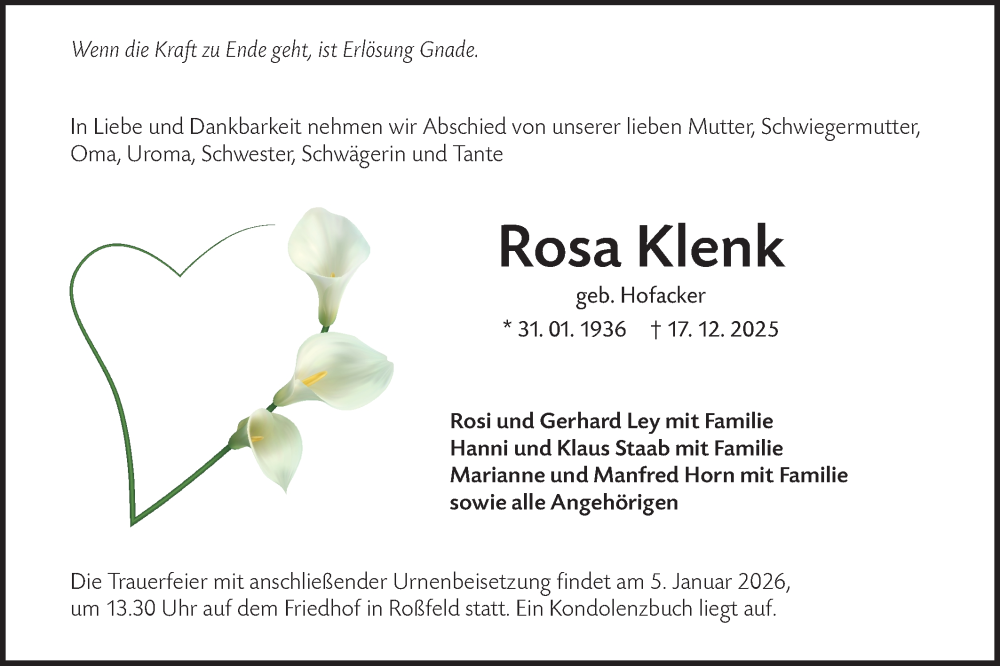 Wenn die Kraft zu Ende geht, ist Erlösung Gnade.

In Liebe und Dankbarkeit nehmen wir Abschied von unserer lieben Mutter, Schwiegermutter, Oma, Uroma, Schwester, Schwägerin und Tante

Rosa Klenk

geb. Hofacker

* 31. 01. 1936 † 17. 12. 2025

Rosi und Gerhard Ley mit Familie
Hanni und Klaus Staab mit Familie
Marianne und Manfred Horn mit Familie
sowie alle Angehörigen

Die Trauerfeier mit anschließender Urnenbeisetzung findet am 5. Januar 2026, um 13.30 Uhr auf dem Friedhof in Roßfeld statt. Ein Kondolenzbuch liegt auf.